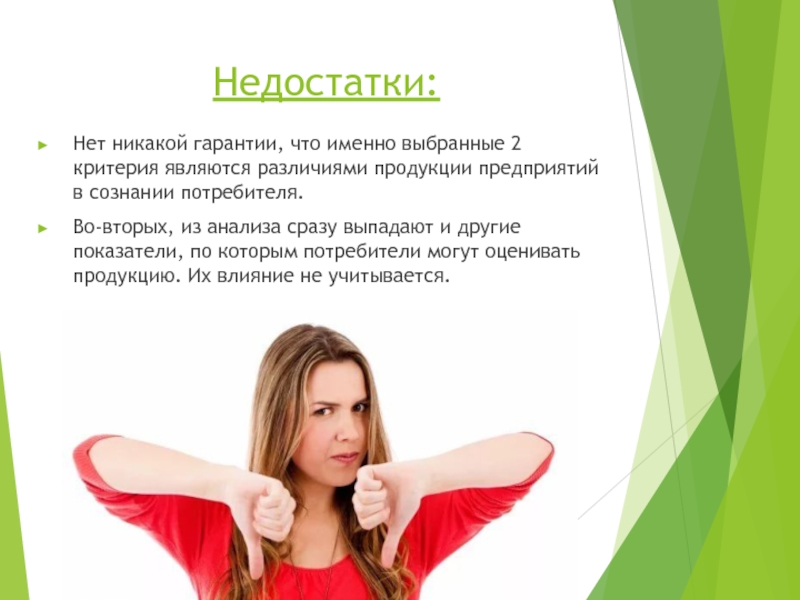 Недостатки:

Нет никакой гарантии, что именно выбранные 2 критерия являются различиями продукции предприятий в сознании потребителя.

Во-вторых, из анализа сразу выпадают и другие показатели, по которым потребители могут оценивать продукцию. Их влияние не учитывается.